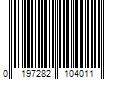 0 197282 104011